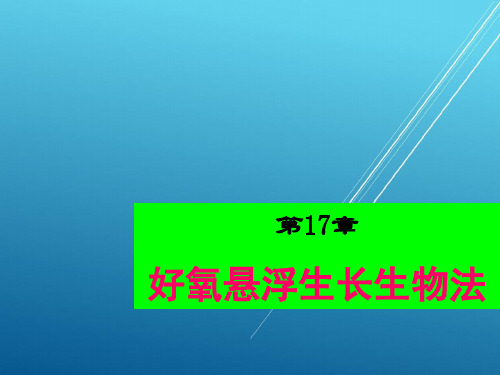 第17章

好氧悬浮生长生物法